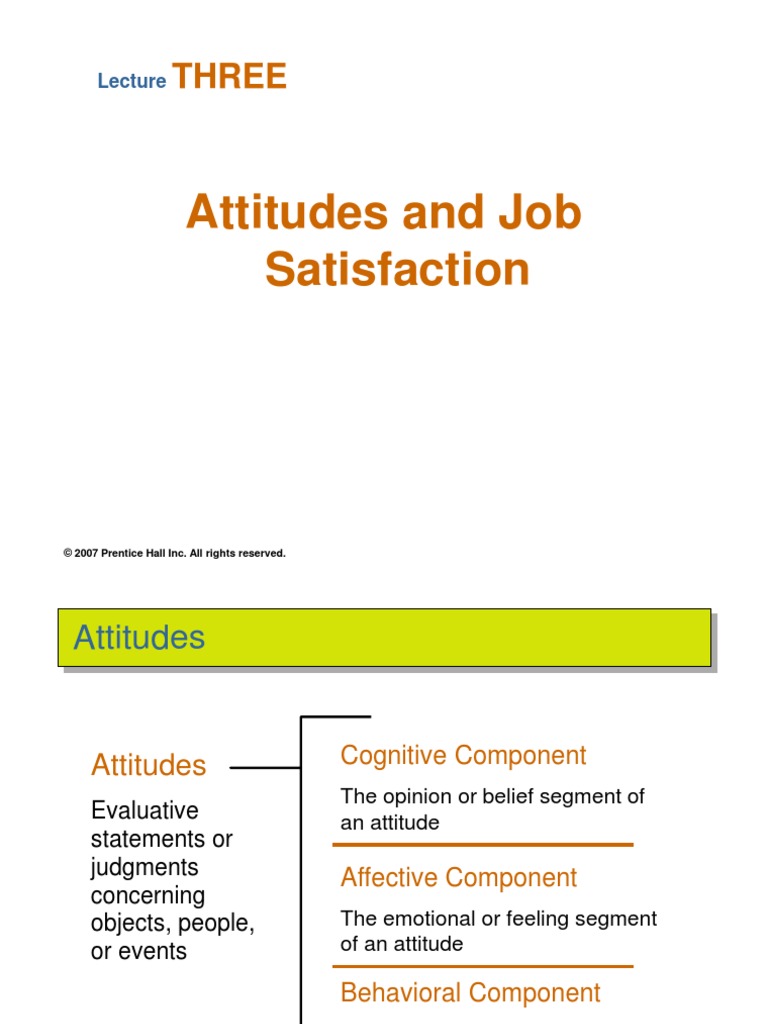 Lecture THREE

Attitudes and Job Satisfaction

© 2007 Prentice Hall Inc. All rights reserved.

Attitudes

Attitudes

Evaluative statements or judgments concerning objects, people, or events

Cognitive Component

The opinion or belief segment of an attitude

Affective Component

The emotional or feeling segment of an attitude

Behavioral Component